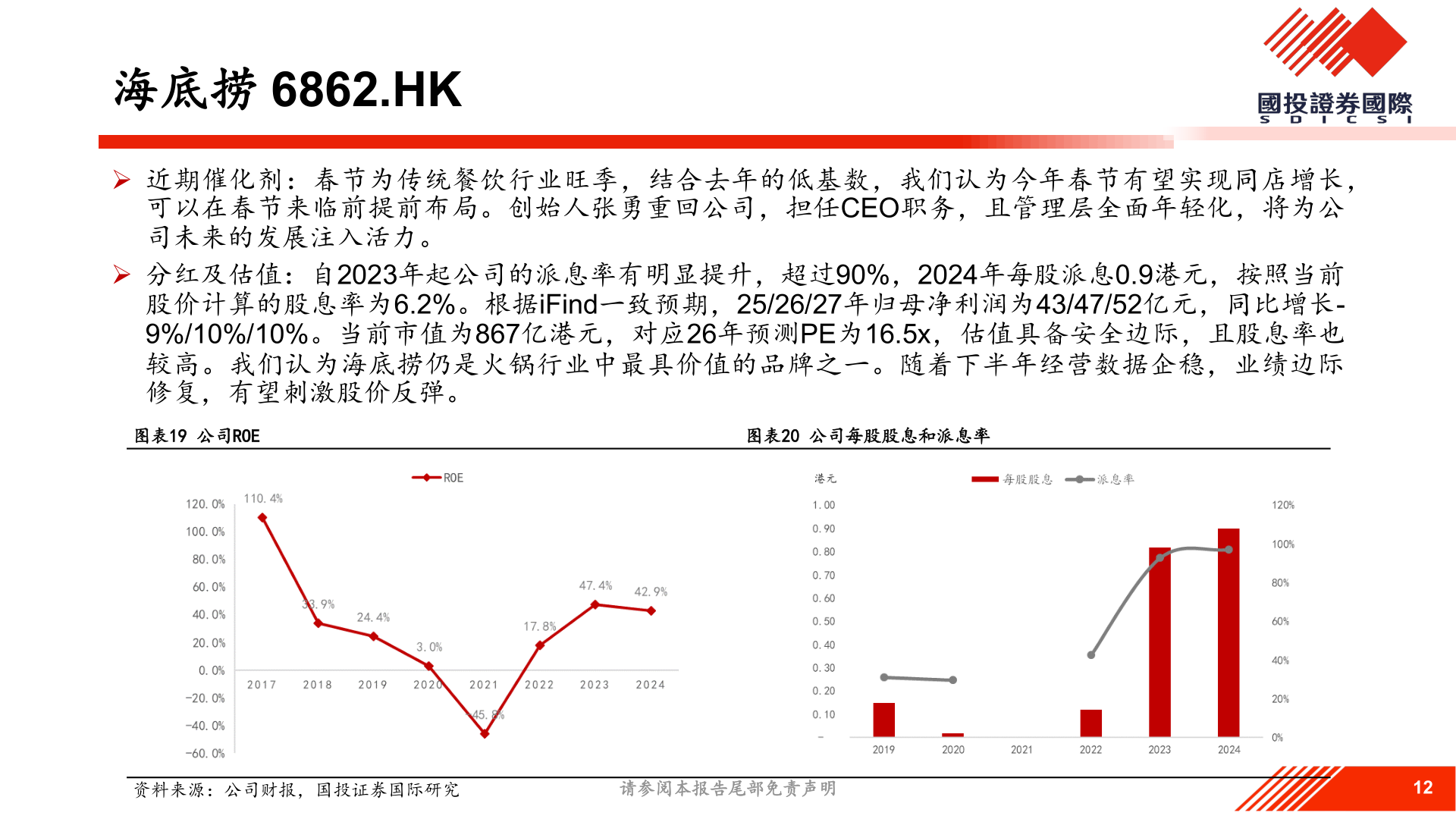 海底捞 6862.HK

國投證券國際
S D I C S I

➢ 近期催化剂：春节为传统餐饮行业旺季，结合去年的低基数，我们认为今年春节有望实现同店增长，可以在春节来临前提前布局。创始人张勇重回公司，担任CEO职务，且管理层全面年轻化，将为公司未来的发展注入活力。

➢ 分红及估值：自2023年起公司的派息率有明显提升，超过90%，2024年每股派息0.9港元，按照当前股价计算的股息率为6.2%。根据iFind一致预期，25/26/27年归母净利润为43/47/52亿元，同比增长-9%/10%/10%。当前市值为867亿港元，对应26年预测PE为16.5x，估值具备安全边际，且股息率也较高。我们认为海底捞仍是火锅行业中最具价值的品牌之一。随着下半年经营数据企稳，业绩边际修复，有望刺激股价反弹。

图表19 公司ROE

ROE

120.0%
100.0%
80.0%
60.0%
40.0%
20.0%
0.0%
-20.0%
-40.0%
-60.0%

110.4%
33.9%
24.4%
3.0%
-45.8%
17.8%
47.4%
42.9%

2017 2018 2019 2020 2021 2022 2023 2024

图表20 公司每股股息和派息率

港元
每股股息 派息率

1.00
0.90
0.80
0.70
0.60
0.50
0.40
0.30
0.20
0.10
-

120%
100%
80%
60%
40%
20%
0%

2019 2020 2021 2022 2023 2024

资料来源：公司财报，国投证券国际研究

请参阅本报告尾部免责声明

12